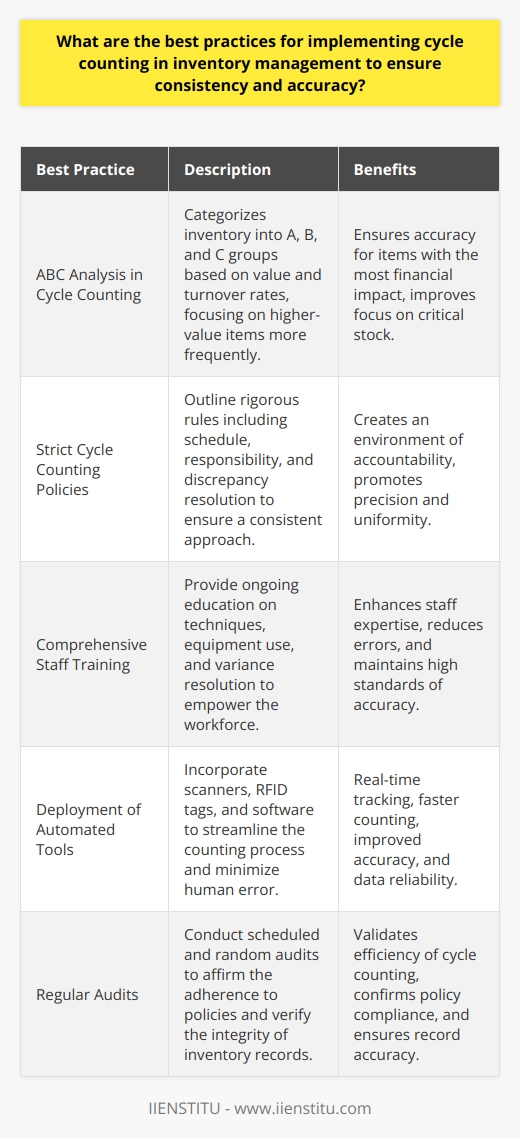 What are the best practices for implementing cycle counting in inventory management to ensure consistency and accuracy?

| Best Practice | Description | Benefits |
|---|---|---|
| ABC Analysis in Cycle Counting | Categorizes inventory into A, B, and C groups based on value and turnover rates, focusing on higher-value items more frequently. | Ensures accuracy for items with the most financial impact, improves focus on critical stock. |
| Strict Cycle Counting Policies | Outline rigorous rules including schedule, responsibility, and discrepancy resolution to ensure a consistent approach. | Creates an environment of accountability, promotes precision and uniformity. |
| Comprehensive Staff Training | Provide ongoing education on techniques, equipment use, and variance resolution to empower the workforce. | Enhances staff expertise, reduces errors, and maintains high standards of accuracy. |
| Deployment of Automated Tools | Incorporate scanners, RFID tags, and software to streamline the counting process and minimize human error. | Real-time tracking, faster counting, improved accuracy, and data reliability. |
| Regular Audits | Conduct scheduled and random audits to affirm the adherence to policies and verify the integrity of inventory records. | Validates efficiency of cycle counting, confirms policy compliance, and ensures record accuracy. |

IIENSTITU - www.iienstitu.com